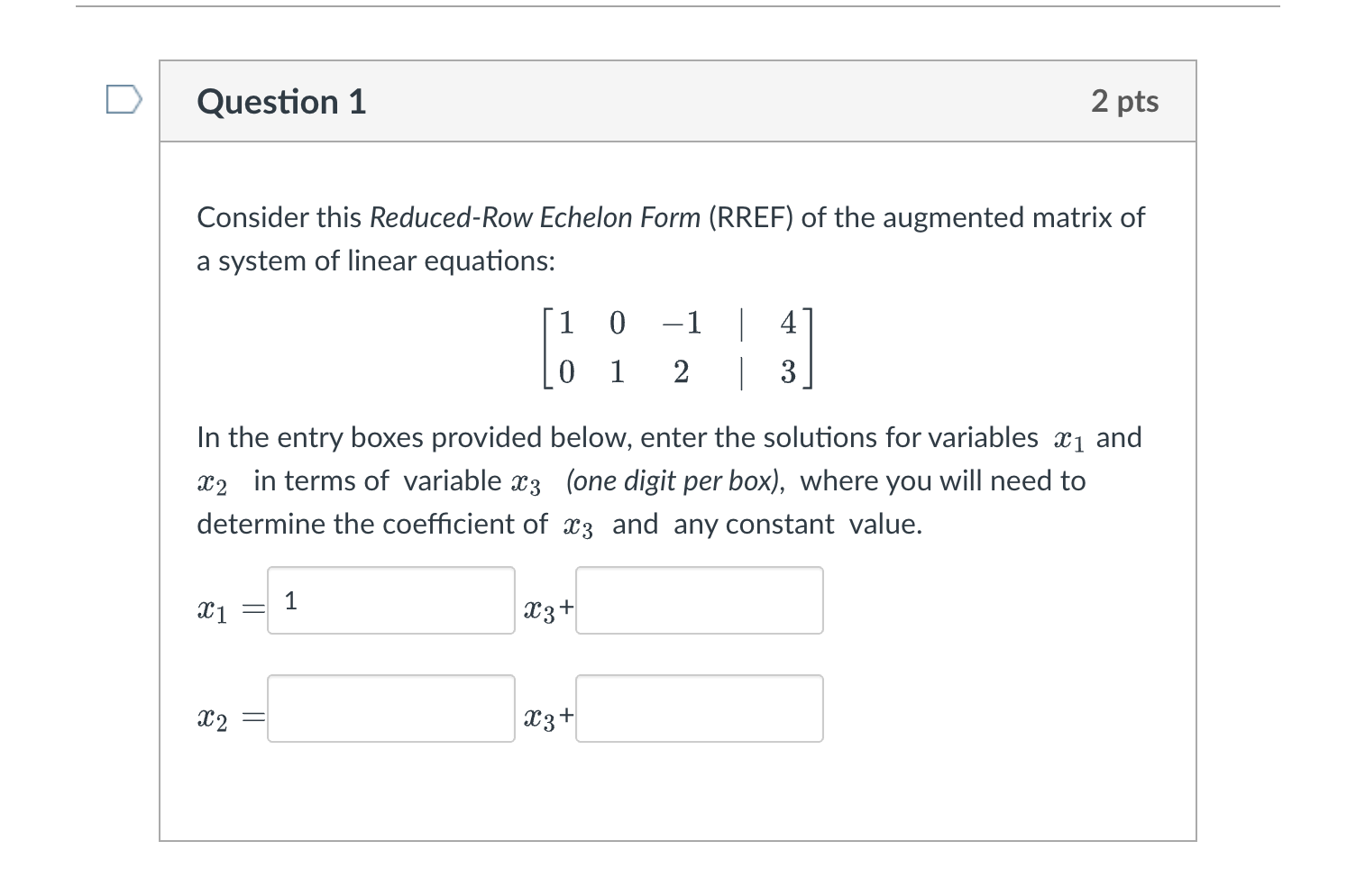 Question 1

2 pts

Consider this Reduced-Row Echelon Form (RREF) of the augmented matrix of a system of linear equations:

$\begin{bmatrix} 1 & 0 & -1 & | & 4 \\ 0 & 1 & 2 & | & 3 \end{bmatrix}$

In the entry boxes provided below, enter the solutions for variables $x_1$ and $x_2$ in terms of variable $x_3$ (one digit per box), where you will need to determine the coefficient of $x_3$ and any constant value.

$x_1 =$ 1 $x_3+$

$x_2 =$ $x_3+$